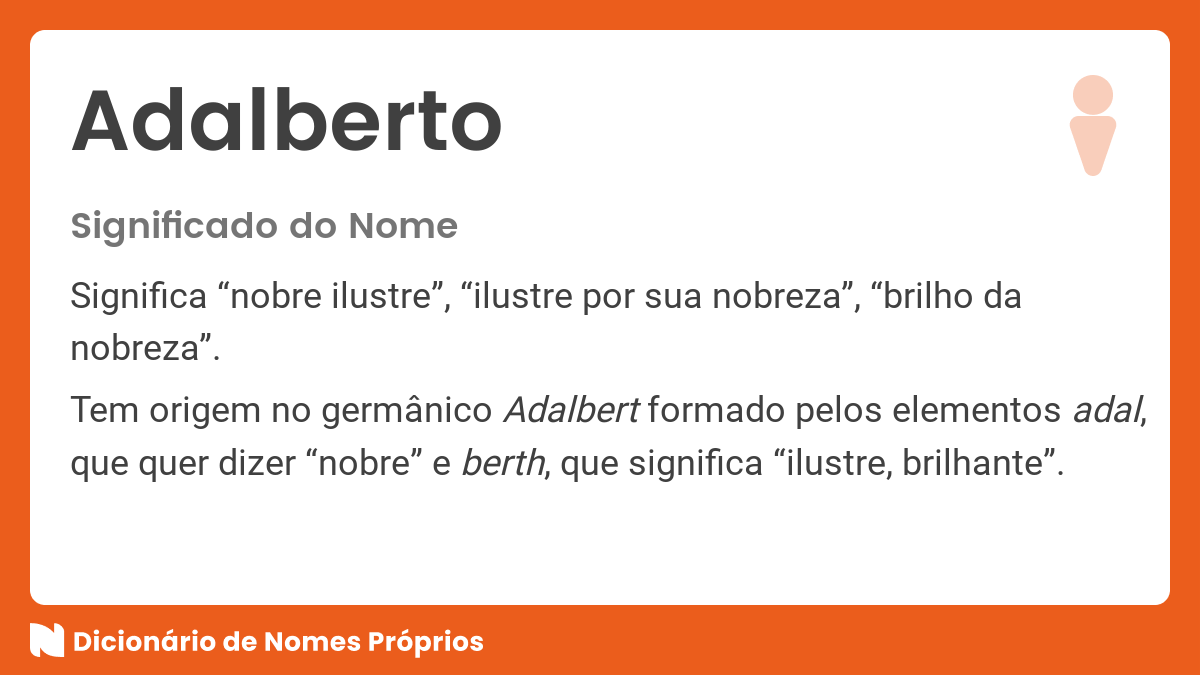 Adalberto

Significado do Nome

Significa “nobre ilustre”, “ilustre por sua nobreza”, “brilho da nobreza”.

Tem origem no germânico Adalbert formado pelos elementos adal, que quer dizer “nobre” e berth, que significa “ilustre, brilhante”.

Dicionário de Nomes Próprios